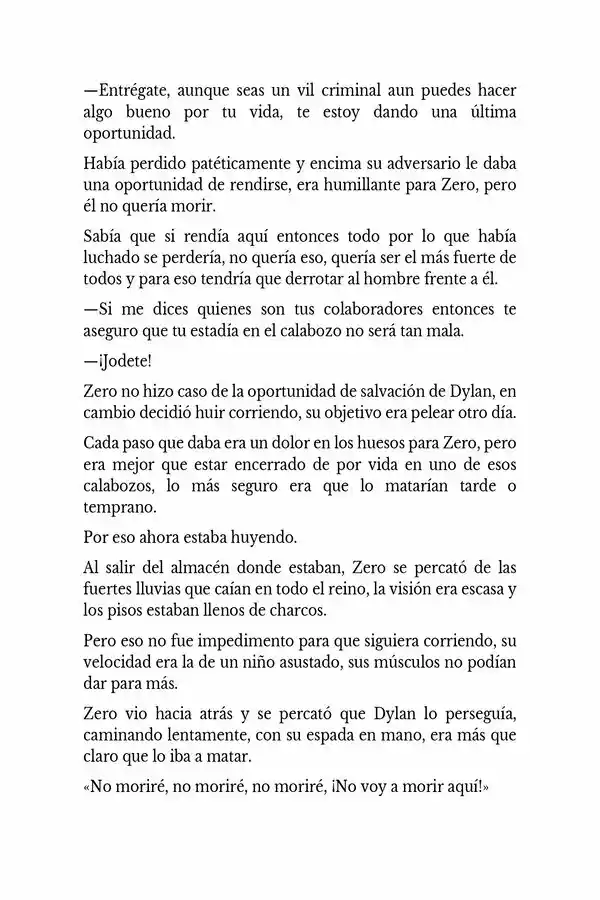 —Entrégate, aunque seas un vil criminal aun puedes hacer algo bueno por tu vida, te estoy dando una última oportunidad.

Había perdido patéticamente y encima su adversario le daba una oportunidad de rendirse, era humillante para Zero, pero él no quería morir.

Sabía que si rendía aquí entonces todo por lo que había luchado se perdería, no quería eso, quería ser el más fuerte de todos y para eso tendría que derrotar al hombre frente a él.

—Si me dices quienes son tus colaboradores entonces te aseguro que tu estadía en el calabozo no será tan mala.

—¡Jodete!

Zero no hizo caso de la oportunidad de salvación de Dylan, en cambio decidió huir corriendo, su objetivo era pelear otro día.

Cada paso que daba era un dolor en los huesos para Zero, pero era mejor que estar encerrado de por vida en uno de esos calabozos, lo más seguro era que lo matarían tarde o temprano.

Por eso ahora estaba huyendo.

Al salir del almacén donde estaban, Zero se percató de las fuertes lluvias que caían en todo el reino, la visión era escasa y los pisos estaban llenos de charcos.

Pero eso no fue impedimento para que siguiera corriendo, su velocidad era la de un niño asustado, sus músculos no podían dar para más.

Zero vio hacia atrás y se percató que Dylan lo perseguía, caminando lentamente, con su espada en mano, era más que claro que lo iba a matar.

«No moriré, no moriré, no moriré, ¡No voy a morir aquí!»